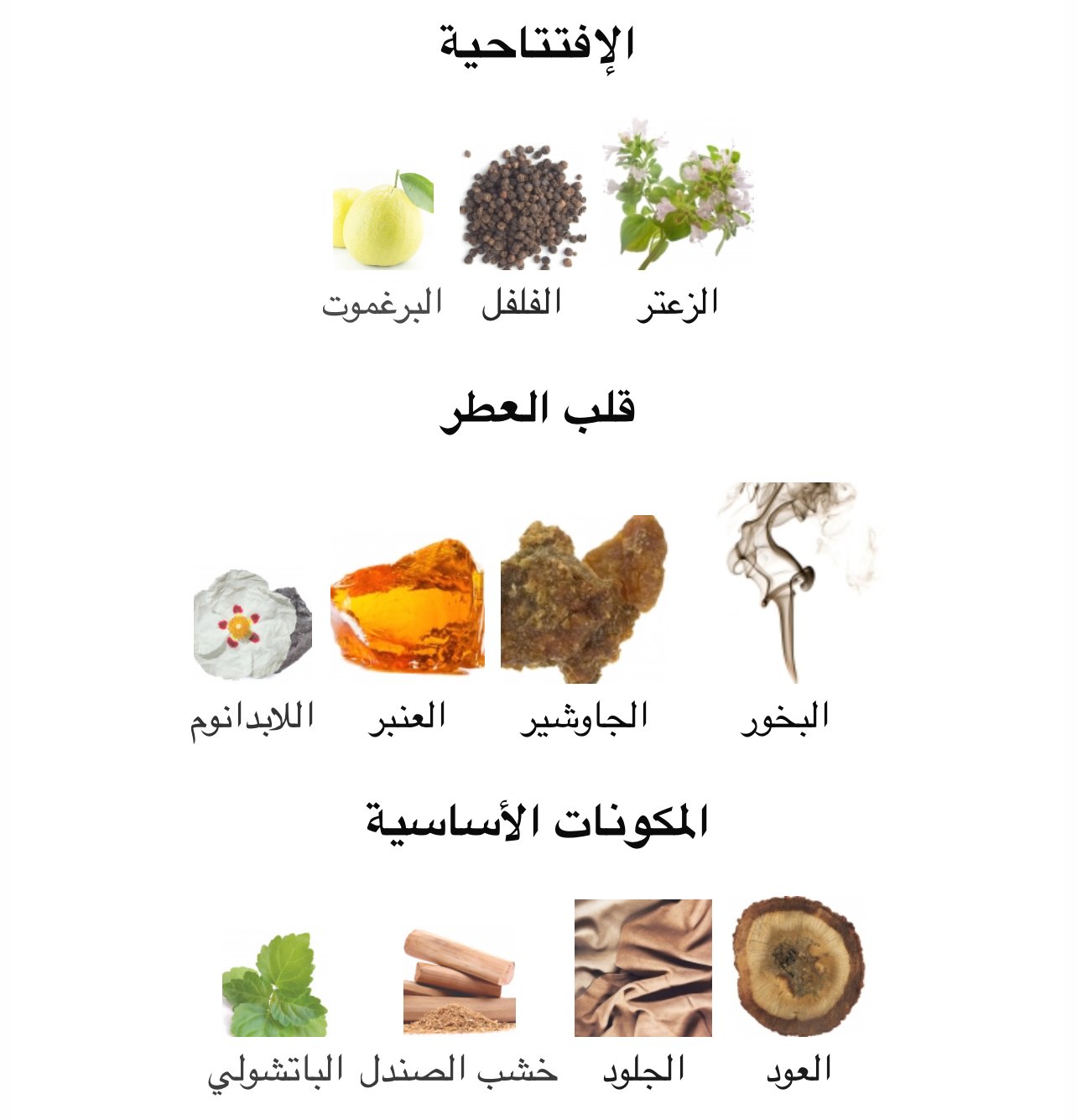 الإفتتاحية

الزعتر الفلفل البرغموت

قلب العطر

البخور الجاوشير العنبر اللابدانوم

المكونات الأساسية

العود الجلود خشب الصندل الباتشولي